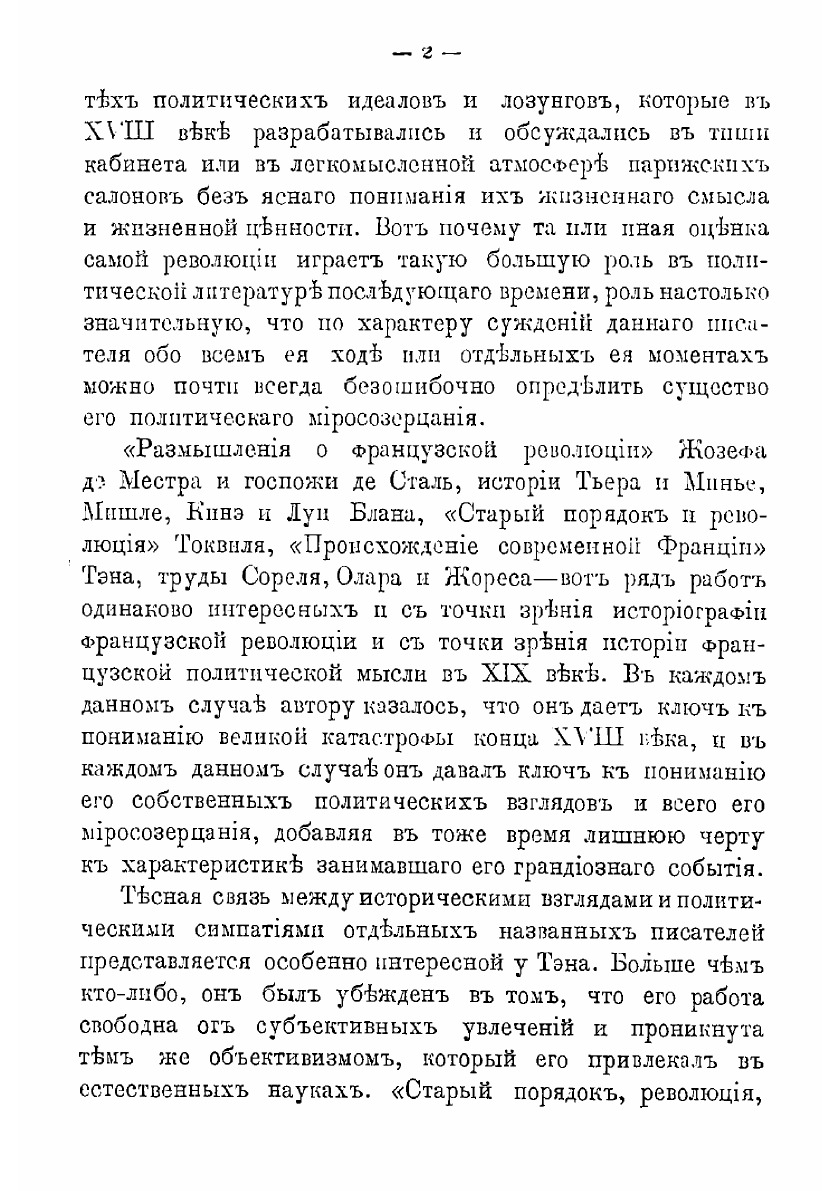 — 2 —

тѣхъ политическихъ идеаловъ и лозунговъ, которые въ XVIII вѣкѣ разрабатывались и обсуждались въ тиши кабинета или въ легкомысленной атмосферѣ парижскихъ салоновъ безъ яснаго пониманія ихъ жизненнаго смысла и жизненной цѣнности. Вотъ почему та или иная оцѣнка самой революціи играетъ такую большую роль въ политической литературѣ послѣдующаго времени, роль настолько значительную, что по характеру сужденій даннаго писателя обо всемъ ея ходѣ или отдѣльныхъ ея моментахъ можно почти всегда безошибочно опредѣлить существо его политическаго міросозерцанія.

«Размышленія о французской революціи» Жозефа де Местра и госпожи де Сталь, исторіи Тьера и Минье, Мишле, Кинэ и Луи Блана, «Старый порядокъ и революція» Токвиля, «Происхожденіе современной Франціи» Тэна, труды Сореля, Олара и Жореса—вотъ рядъ работъ одинаково интересныхъ и съ точки зрѣнія исторіографіи французской революціи и съ точки зрѣнія исторіи французской политической мысли въ XIX вѣкѣ. Въ каждомъ данномъ случаѣ автору казалось, что онъ даетъ ключъ къ пониманію великой катастрофы конца XVIII вѣка, и въ каждомъ данномъ случаѣ онъ давалъ ключъ къ пониманію его собственныхъ политическихъ взглядовъ и всего его міросозерцанія, добавляя въ тоже время лишнюю черту къ характеристикѣ занимавшаго его грандіознаго событія.

Тѣсная связь между историческими взглядами и политическими симпатіями отдѣльныхъ названныхъ писателей представляется особенно интересной у Тэна. Больше чѣмъ кто-либо, онъ былъ убѣжденъ въ томъ, что его работа свободна отъ субъективныхъ увлеченій и проникнута тѣмъ же объективизмомъ, который его привлекалъ въ естественныхъ наукахъ. «Старый порядокъ, революція,